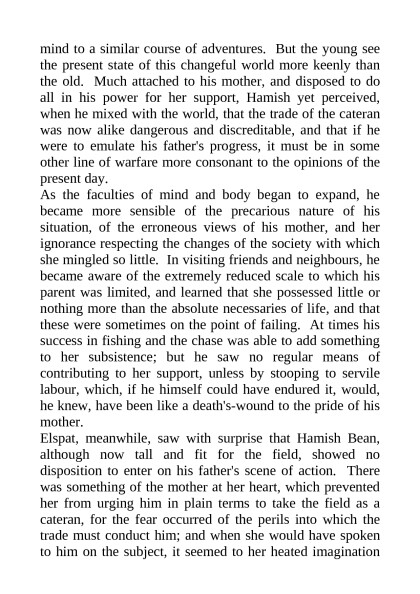 mind to a similar course of adventures. But the young see the present state of this changeful world more keenly than the old. Much attached to his mother, and disposed to do all in his power for her support, Hamish yet perceived, when he mixed with the world, that the trade of the cateran was now alike dangerous and discreditable, and that if he were to emulate his father's progress, it must be in some other line of warfare more consonant to the opinions of the present day.

As the faculties of mind and body began to expand, he became more sensible of the precarious nature of his situation, of the erroneous views of his mother, and her ignorance respecting the changes of the society with which she mingled so little. In visiting friends and neighbours, he became aware of the extremely reduced scale to which his parent was limited, and learned that she possessed little or nothing more than the absolute necessaries of life, and that these were sometimes on the point of failing. At times his success in fishing and the chase was able to add something to her subsistence; but he saw no regular means of contributing to her support, unless by stooping to servile labour, which, if he himself could have endured it, would, he knew, have been like a death's-wound to the pride of his mother.

Elspat, meanwhile, saw with surprise that Hamish Bean, although now tall and fit for the field, showed no disposition to enter on his father's scene of action. There was something of the mother at her heart, which prevented her from urging him in plain terms to take the field as a cateran, for the fear occurred of the perils into which the trade must conduct him; and when she would have spoken to him on the subject, it seemed to her heated imagination